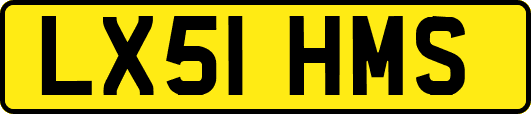 LX51 HMS